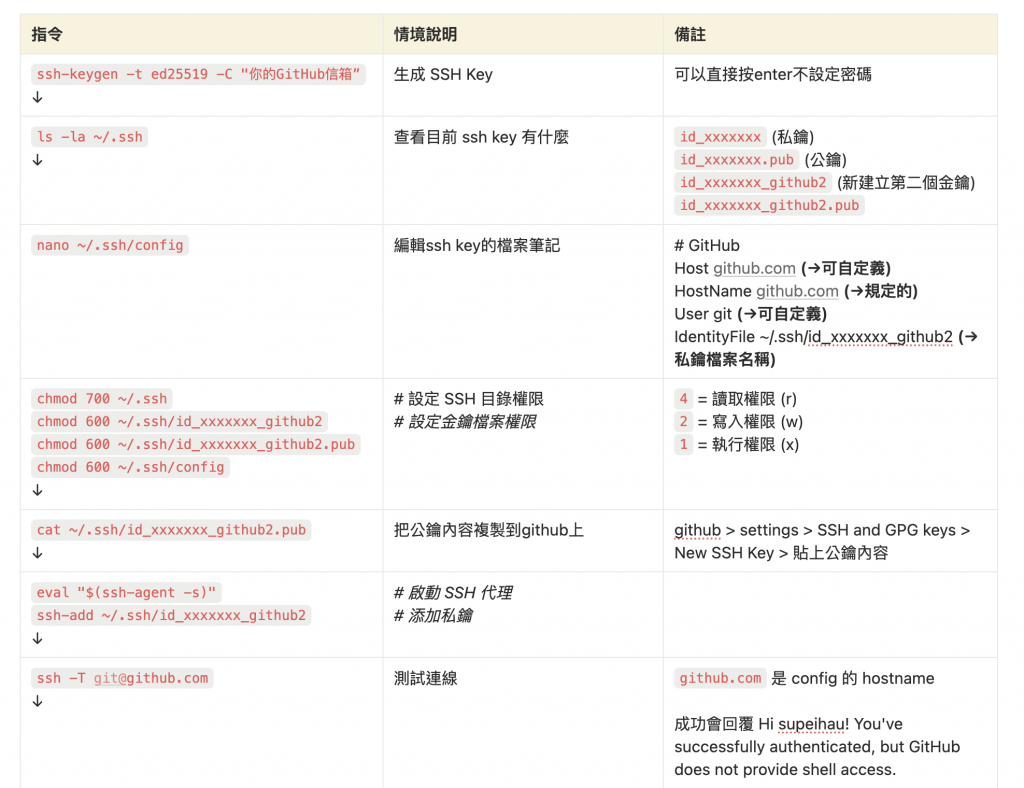 | 指令 | 情境說明 | 備註 |
|---|---|---|
| ssh-keygen -t ed25519 -C "你的GitHub信箱" ↓ | 生成 SSH Key | 可以直接按enter不設定密碼 |
| ls -la ~/.ssh ↓ | 查看目前 ssh key 有什麼 | id_xxxxxxx (私鑰) id_xxxxxxx.pub (公鑰) id_xxxxxxx_github2 (新建立第二個金鑰) id_xxxxxxx_github2.pub |
| nano ~/.ssh/config | 編輯ssh key的檔案筆記 | # GitHub Host github.com (→可自定義) HostName github.com (→規定的) User git (→可自定義) IdentityFile ~/.ssh/id_xxxxxxx_github2 (→私鑰檔案名稱) |
| chmod 700 ~/.ssh chmod 600 ~/.ssh/id_xxxxxxx_github2 chmod 600 ~/.ssh/id_xxxxxxx_github2.pub chmod 600 ~/.ssh/config ↓ | # 設定 SSH 目錄權限 # 設定金鑰檔案權限 | 4 = 讀取權限 (r) 2 = 寫入權限 (w) 1 = 執行權限 (x) |
| cat ~/.ssh/id_xxxxxxx_github2.pub ↓ | 把公鑰內容複製到github上 | github > settings > SSH and GPG keys > New SSH Key > 貼上公鑰內容 |
| eval "$(ssh-agent -s)" ssh-add ~/.ssh/id_xxxxxxx_github2 ↓ | # 啟動 SSH 代理 # 添加私鑰 | |
| ssh -T git@github.com ↓ | 測試連線 | github.com 是 config 的 hostname 成功會回覆 Hi supeihau! You've successfully authenticated, but GitHub does not provide shell access. |